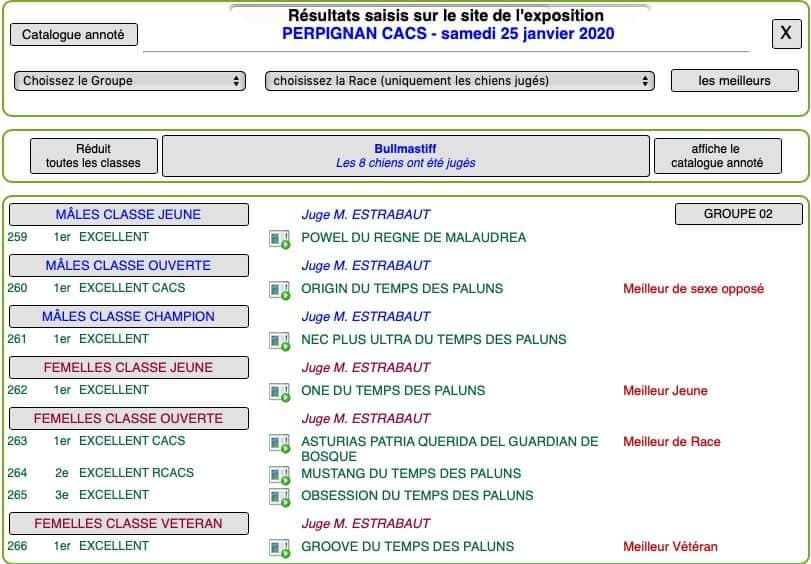 Catalogue annoté

Résultats saisis sur le site de l'exposition
PERPIGNAN CACS - samedi 25 janvier 2020

X

Choissez le Groupe

choisissez la Race (uniquement les chiens jugés)

les meilleurs

Réduit toutes les classes

Bullmastiff
Les 8 chiens ont été jugés

affiche le catalogue annoté

MÂLES CLASSE JEUNE
Juge M. ESTRABAUT
GROUPE 02
259 1er EXCELLENT POWEL DU REGNE DE MALAUDREA

MÂLES CLASSE OUVERTE
Juge M. ESTRABAUT
260 1er EXCELLENT CACS ORIGIN DU TEMPS DES PALUNS Meilleur de sexe opposé

MÂLES CLASSE CHAMPION
Juge M. ESTRABAUT
261 1er EXCELLENT NEC PLUS ULTRA DU TEMPS DES PALUNS

FEMELLES CLASSE JEUNE
Juge M. ESTRABAUT
262 1er EXCELLENT ONE DU TEMPS DES PALUNS Meilleur Jeune

FEMELLES CLASSE OUVERTE
Juge M. ESTRABAUT
263 1er EXCELLENT CACS ASTURIAS PATRIA QUERIDA DEL GUARDIAN DE BOSQUE Meilleur de Race
264 2e EXCELLENT RCACS MUSTANG DU TEMPS DES PALUNS
265 3e EXCELLENT OBSESSION DU TEMPS DES PALUNS

FEMELLES CLASSE VETERAN
Juge M. ESTRABAUT
266 1er EXCELLENT GROOVE DU TEMPS DES PALUNS Meilleur Vétéran